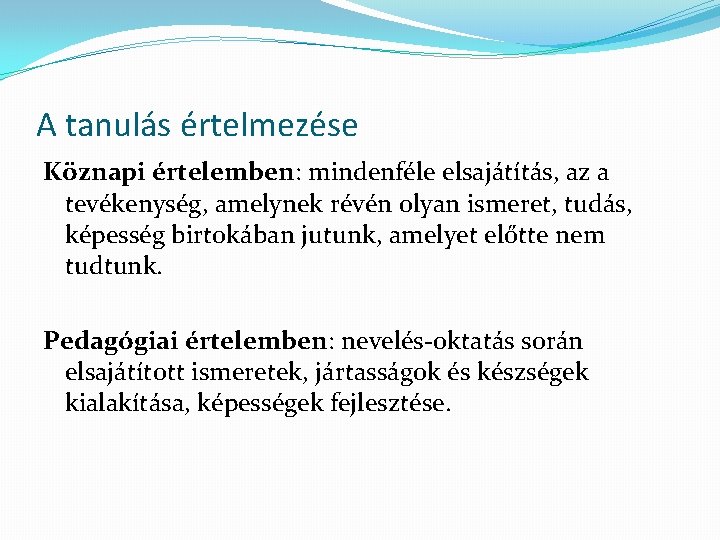 A tanulás értelmezése

Köznapi értelemben: mindenféle elsajátítás, az a tevékenység, amelynek révén olyan ismeret, tudás, képesség birtokában jutunk, amelyet előtte nem tudtunk.

Pedagógiai értelemben: nevelés-oktatás során elsajátított ismeretek, jártasságok és készségek kialakítása, képességek fejlesztése.